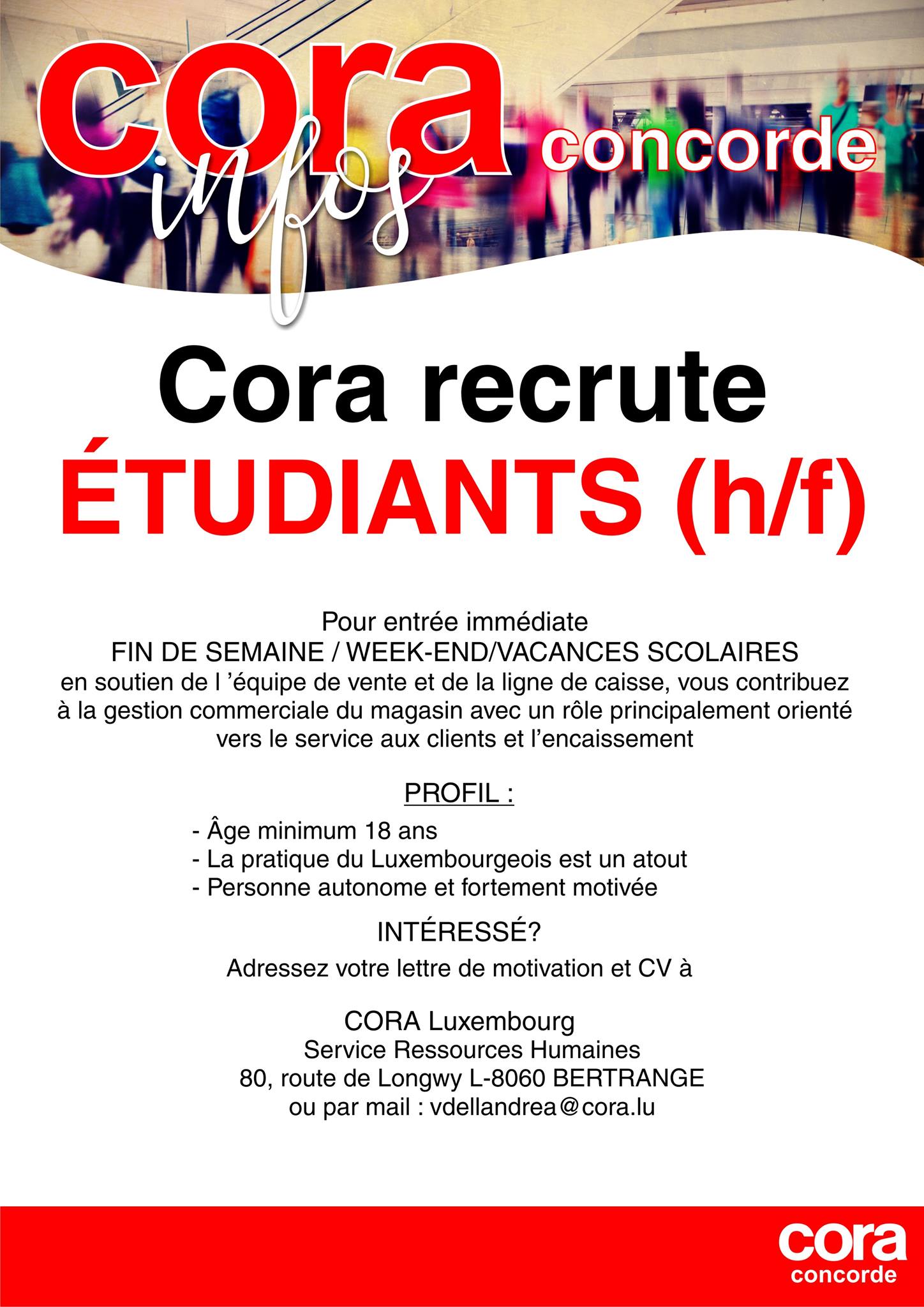 cora
infos
concorde

Cora recrute
ÉTUDIANTS (h/f)

Pour entrée immédiate
FIN DE SEMAINE / WEEK-END/VACANCES SCOLAIRES
en soutien de l 'équipe de vente et de la ligne de caisse, vous contribuez à la gestion commerciale du magasin avec un rôle principalement orienté vers le service aux clients et l'encaissement

PROFIL :
- Âge minimum 18 ans
- La pratique du Luxembourgeois est un atout
- Personne autonome et fortement motivée

INTÉRESSÉ?
Adressez votre lettre de motivation et CV à

CORA Luxembourg
Service Ressources Humaines
80, route de Longwy L-8060 BERTRANGE
ou par mail : vdellandrea@cora.lu

cora
concorde